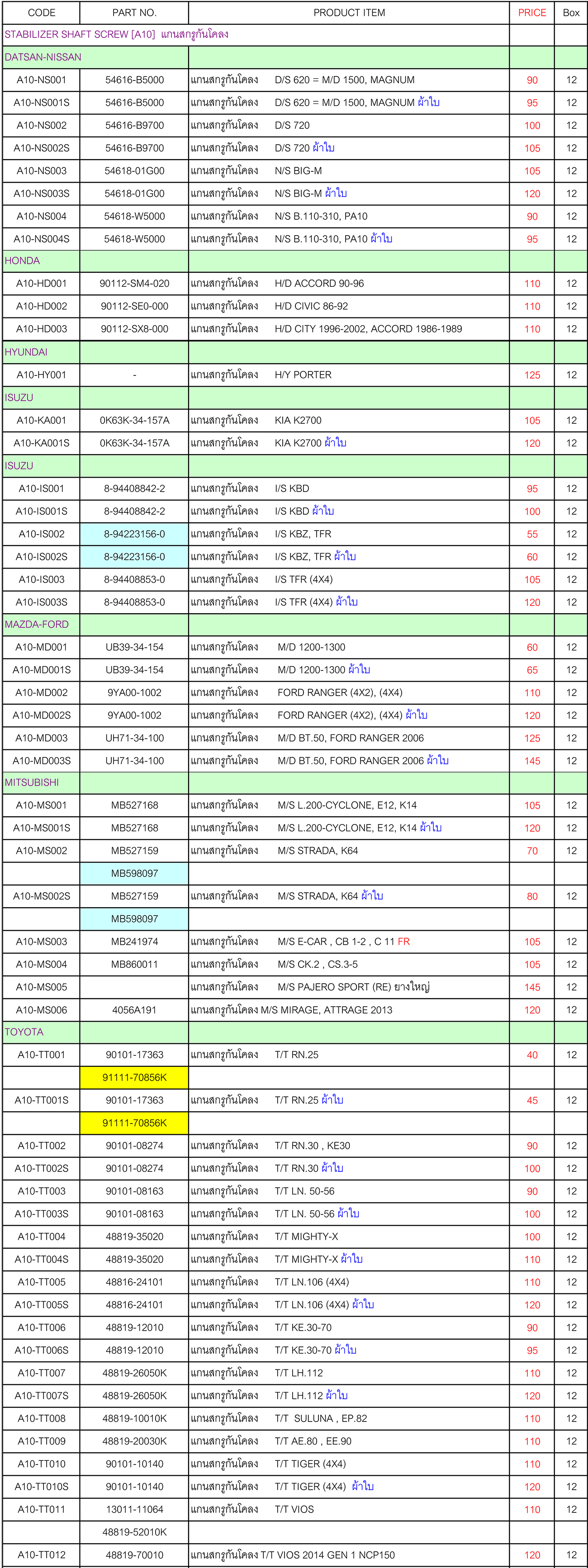 | CODE | PART NO. | PRODUCT ITEM | PRICE | Box |
|---|---|---|---|---|
| STABILIZER SHAFT SCREW [A10] แกนสกรูกันโคลง | | | | |
| DATSAN-NISSAN | | | | |
| A10-NS001 | 54616-B5000 | แกนสกรูกันโคลง D/S 620 = M/D 1500, MAGNUM | 90 | 12 |
| A10-NS001S | 54616-B5000 | แกนสกรูกันโคลง D/S 620 = M/D 1500, MAGNUM ผ้าใบ | 95 | 12 |
| A10-NS002 | 54616-B9700 | แกนสกรูกันโคลง D/S 720 | 100 | 12 |
| A10-NS002S | 54616-B9700 | แกนสกรูกันโคลง D/S 720 ผ้าใบ | 105 | 12 |
| A10-NS003 | 54618-01G00 | แกนสกรูกันโคลง N/S BIG-M | 105 | 12 |
| A10-NS003S | 54618-01G00 | แกนสกรูกันโคลง N/S BIG-M ผ้าใบ | 120 | 12 |
| A10-NS004 | 54618-W5000 | แกนสกรูกันโคลง N/S B.110-310, PA10 | 90 | 12 |
| A10-NS004S | 54618-W5000 | แกนสกรูกันโคลง N/S B.110-310, PA10 ผ้าใบ | 95 | 12 |
| HONDA | | | | |
| A10-HD001 | 90112-SM4-020 | แกนสกรูกันโคลง H/D ACCORD 90-96 | 110 | 12 |
| A10-HD002 | 90112-SE0-000 | แกนสกรูกันโคลง H/D CIVIC 86-92 | 110 | 12 |
| A10-HD003 | 90112-SX8-000 | แกนสกรูกันโคลง H/D CITY 1996-2002, ACCORD 1986-1989 | 110 | 12 |
| HYUNDAI | | | | |
| A10-HY001 | - | แกนสกรูกันโคลง H/Y PORTER | 125 | 12 |
| ISUZU | | | | |
| A10-KA001 | 0K63K-34-157A | แกนสกรูกันโคลง KIA K2700 | 105 | 12 |
| A10-KA001S | 0K63K-34-157A | แกนสกรูกันโคลง KIA K2700 ผ้าใบ | 120 | 12 |
| ISUZU | | | | |
| A10-IS001 | 8-94408842-2 | แกนสกรูกันโคลง I/S KBD | 95 | 12 |
| A10-IS001S | 8-94408842-2 | แกนสกรูกันโคลง I/S KBD ผ้าใบ | 100 | 12 |
| A10-IS002 | 8-94223156-0 | แกนสกรูกันโคลง I/S KBZ, TFR | 55 | 12 |
| A10-IS002S | 8-94223156-0 | แกนสกรูกันโคลง I/S KBZ, TFR ผ้าใบ | 60 | 12 |
| A10-IS003 | 8-94408853-0 | แกนสกรูกันโคลง I/S TFR (4X4) | 105 | 12 |
| A10-IS003S | 8-94408853-0 | แกนสกรูกันโคลง I/S TFR (4X4) ผ้าใบ | 120 | 12 |
| MAZDA-FORD | | | | |
| A10-MD001 | UB39-34-154 | แกนสกรูกันโคลง M/D 1200-1300 | 60 | 12 |
| A10-MD001S | UB39-34-154 | แกนสกรูกันโคลง M/D 1200-1300 ผ้าใบ | 65 | 12 |
| A10-MD002 | 9YA00-1002 | แกนสกรูกันโคลง FORD RANGER (4X2), (4X4) | 110 | 12 |
| A10-MD002S | 9YA00-1002 | แกนสกรูกันโคลง FORD RANGER (4X2), (4X4) ผ้าใบ | 120 | 12 |
| A10-MD003 | UH71-34-100 | แกนสกรูกันโคลง M/D BT.50, FORD RANGER 2006 | 125 | 12 |
| A10-MD003S | UH71-34-100 | แกนสกรูกันโคลง M/D BT.50, FORD RANGER 2006 ผ้าใบ | 145 | 12 |
| MITSUBISHI | | | | |
| A10-MS001 | MB527168 | แกนสกรูกันโคลง M/S L.200-CYCLONE, E12, K14 | 105 | 12 |
| A10-MS001S | MB527168 | แกนสกรูกันโคลง M/S L.200-CYCLONE, E12, K14 ผ้าใบ | 120 | 12 |
| A10-MS002 | MB527159 | แกนสกรูกันโคลง M/S STRADA, K64 | 70 | 12 |
| | MB598097 | | | |
| A10-MS002S | MB527159 | แกนสกรูกันโคลง M/S STRADA, K64 ผ้าใบ | 80 | 12 |
| | MB598097 | | | |
| A10-MS003 | MB241974 | แกนสกรูกันโคลง M/S E-CAR , CB 1-2 , C 11 FR | 105 | 12 |
| A10-MS004 | MB860011 | แกนสกรูกันโคลง M/S CK.2 , CS.3-5 | 105 | 12 |
| A10-MS005 | | แกนสกรูกันโคลง M/S PAJERO SPORT (RE) ยางใหญ่ | 145 | 12 |
| A10-MS006 | 4056A191 | แกนสกรูกันโคลง M/S MIRAGE, ATTRAGE 2013 | 120 | 12 |
| TOYOTA | | | | |
| A10-TT001 | 90101-17363 | แกนสกรูกันโคลง T/T RN.25 | 40 | 12 |
| | 91111-70856K | | | |
| A10-TT001S | 90101-17363 | แกนสกรูกันโคลง T/T RN.25 ผ้าใบ | 45 | 12 |
| | 91111-70856K | | | |
| A10-TT002 | 90101-08274 | แกนสกรูกันโคลง T/T RN.30 , KE30 | 90 | 12 |
| A10-TT002S | 90101-08274 | แกนสกรูกันโคลง T/T RN.30 ผ้าใบ | 100 | 12 |
| A10-TT003 | 90101-08163 | แกนสกรูกันโคลง T/T LN. 50-56 | 90 | 12 |
| A10-TT003S | 90101-08163 | แกนสกรูกันโคลง T/T LN. 50-56 ผ้าใบ | 100 | 12 |
| A10-TT004 | 48819-35020 | แกนสกรูกันโคลง T/T MIGHTY-X | 100 | 12 |
| A10-TT004S | 48819-35020 | แกนสกรูกันโคลง T/T MIGHTY-X ผ้าใบ | 110 | 12 |
| A10-TT005 | 48816-24101 | แกนสกรูกันโคลง T/T LN.106 (4X4) | 110 | 12 |
| A10-TT005S | 48816-24101 | แกนสกรูกันโคลง T/T LN.106 (4X4) ผ้าใบ | 120 | 12 |
| A10-TT006 | 48819-12010 | แกนสกรูกันโคลง T/T KE.30-70 | 90 | 12 |
| A10-TT006S | 48819-12010 | แกนสกรูกันโคลง T/T KE.30-70 ผ้าใบ | 95 | 12 |
| A10-TT007 | 48819-26050K | แกนสกรูกันโคลง T/T LH.112 | 110 | 12 |
| A10-TT007S | 48819-26050K | แกนสกรูกันโคลง T/T LH.112 ผ้าใบ | 120 | 12 |
| A10-TT008 | 48819-10010K | แกนสกรูกันโคลง T/T SULUNA , EP.82 | 110 | 12 |
| A10-TT009 | 48819-20030K | แกนสกรูกันโคลง T/T AE.80 , EE.90 | 110 | 12 |
| A10-TT010 | 90101-10140 | แกนสกรูกันโคลง T/T TIGER (4X4) | 110 | 12 |
| A10-TT010S | 90101-10140 | แกนสกรูกันโคลง T/T TIGER (4X4) ผ้าใบ | 120 | 12 |
| A10-TT011 | 13011-11064 | แกนสกรูกันโคลง T/T VIOS | 110 | 12 |
| | 48819-52010K | | | |
| A10-TT012 | 48819-70010 | แกนสกรูกันโคลง T/T VIOS 2014 GEN 1 NCP150 | 120 | 12 |